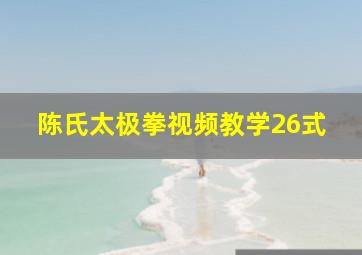 陈氏太极拳视频教学26式